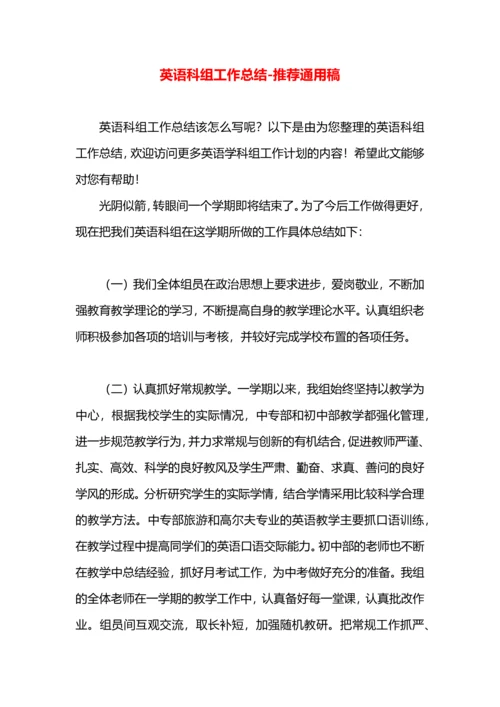 英语科组工作总结-推荐通用稿

英语科组工作总结该怎么写呢？以下是由为您整理的英语科组工作总结，欢迎访问更多英语学科组工作计划的内容！希望此文能够对您有帮助！

光阴似箭，转眼间一个学期即将结束了。为了今后工作做得更好，现在把我们英语科组在这学期所做的工作具体总结如下：

（一）我们全体组员在政治思想上要求进步，爱岗敬业，不断加强教育教学理论的学习，不断提高自身的教学理论水平。认真组织老师积极参加各项的培训与考核，并较好完成学校布置的各项任务。

（二）认真抓好常规教学。一学期以来，我组始终坚持以教学为中心，根据我校学生的实际情况，中专部和初中部教学都强化管理，进一步规范教学行为，并力求常规与创新的有机结合，促进教师严谨、扎实、高效、科学的良好教风及学生严肃、勤奋、求真、善问的良好学风的形成。分析研究学生的实际学情，结合学情采用比较科学合理的教学方法。中专部旅游和高尔夫专业的英语教学主要抓口语训练，在教学过程中提高同学们的英语口语交际能力。初中部的老师也不断在教学中总结经验，抓好月考试工作，为中考做好充分的准备。我组的全体老师在一学期的教学工作中，认真备好每一堂课，认真批改作业。组员间互观交流，取长补短，加强随机教研。把常规工作抓严、